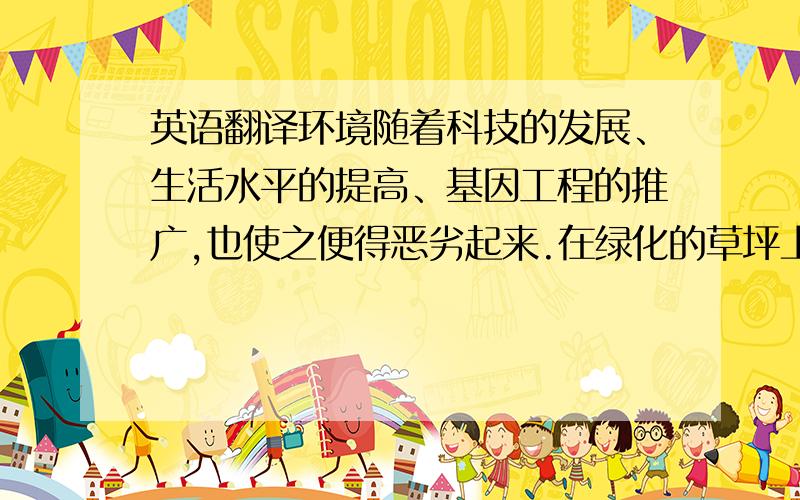 SCHOOL

英语翻译环境随着科技的发展、生活水平的提高、基因工程的推广,也使之便得恶劣起来.在绿化的草坪上